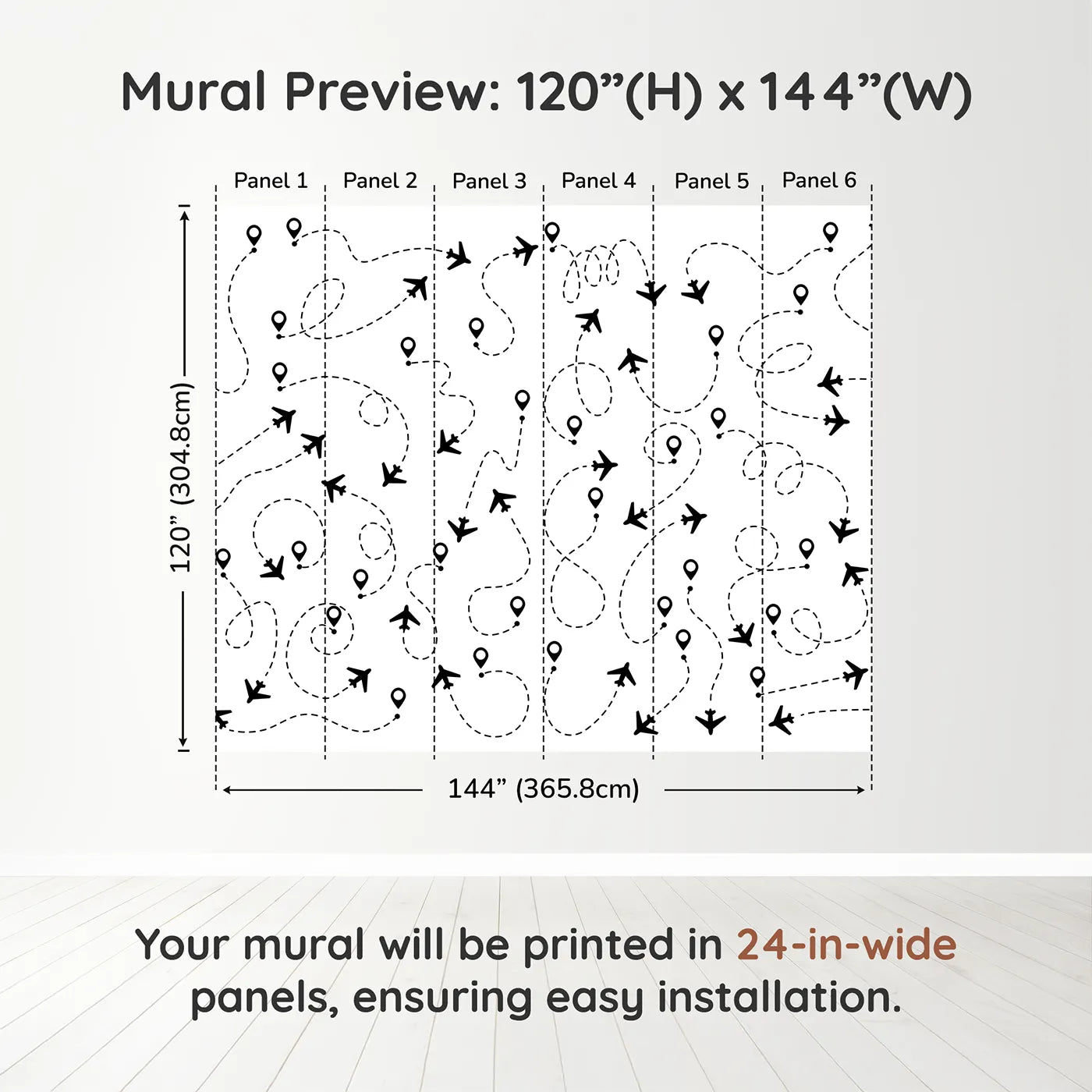 Mural Preview: 120”(H) x 144”(W)

Panel 1 Panel 2 Panel 3 Panel 4 Panel 5 Panel 6

120” (304.8cm)

144” (365.8cm)

Your mural will be printed in 24-in-wide panels, ensuring easy installation.